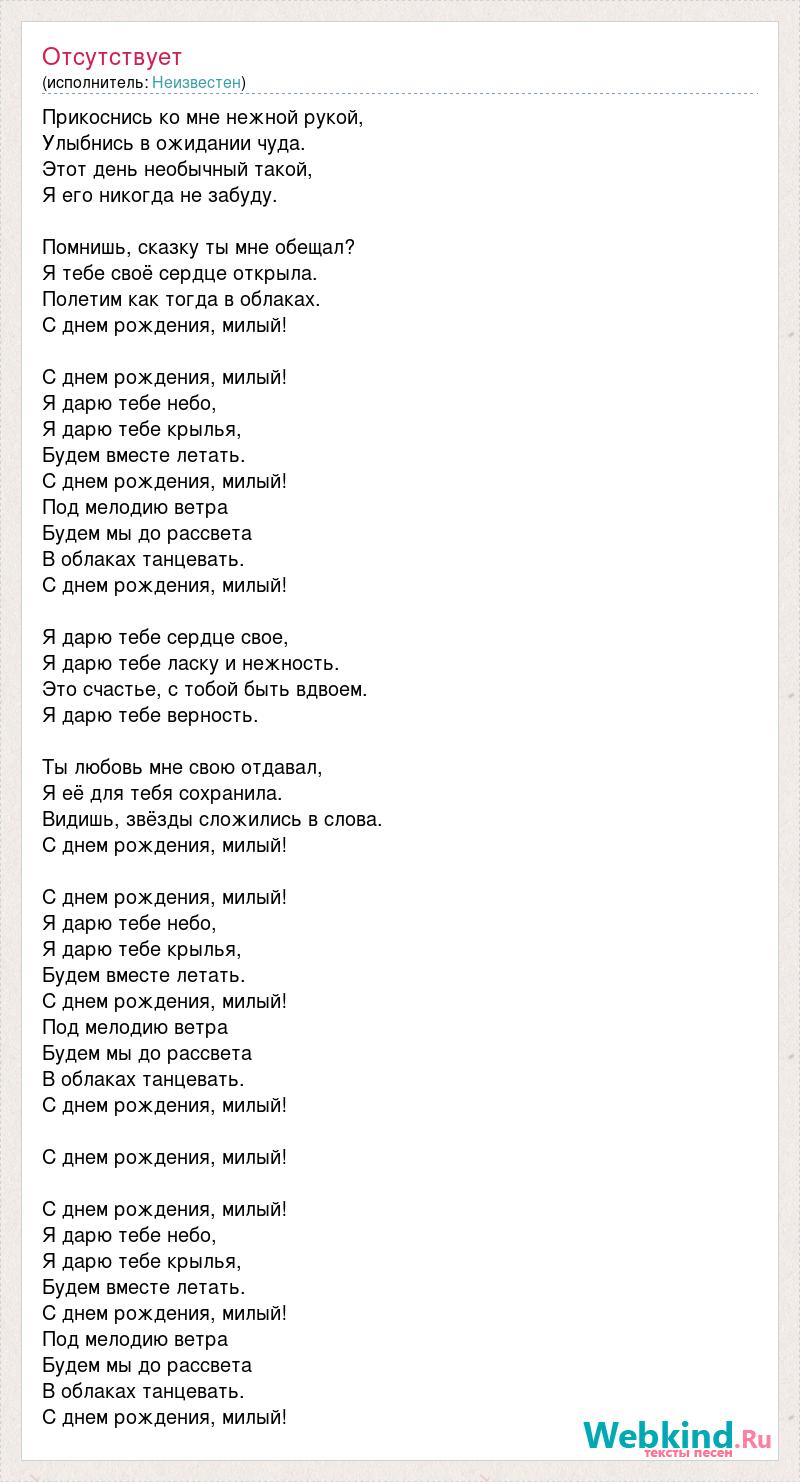 Отсутствует
(исполнитель: Неизвестен)

Прикоснись ко мне нежной рукой,
Улыбнись в ожидании чуда.
Этот день необычный такой,
Я его никогда не забуду.

Помнишь, сказку ты мне обещал?
Я тебе своё сердце открыла.
Полетим как тогда в облаках.
С днем рождения, милый!

С днем рождения, милый!
Я дарю тебе небо,
Я дарю тебе крылья,
Будем вместе летать.
С днем рождения, милый!
Под мелодию ветра
Будем мы до рассвета
В облаках танцевать.
С днем рождения, милый!

Я дарю тебе сердце свое,
Я дарю тебе ласку и нежность.
Это счастье, с тобой быть вдвоем.
Я дарю тебе верность.

Ты любовь мне свою отдавал,
Я её для тебя сохранила.
Видишь, звёзды сложились в слова.
С днем рождения, милый!

С днем рождения, милый!
Я дарю тебе небо,
Я дарю тебе крылья,
Будем вместе летать.
С днем рождения, милый!
Под мелодию ветра
Будем мы до рассвета
В облаках танцевать.
С днем рождения, милый!

С днем рождения, милый!

С днем рождения, милый!
Я дарю тебе небо,
Я дарю тебе крылья,
Будем вместе летать.
С днем рождения, милый!
Под мелодию ветра
Будем мы до рассвета
В облаках танцевать.
С днем рождения, милый!

Webkind.Ru
тексты песен